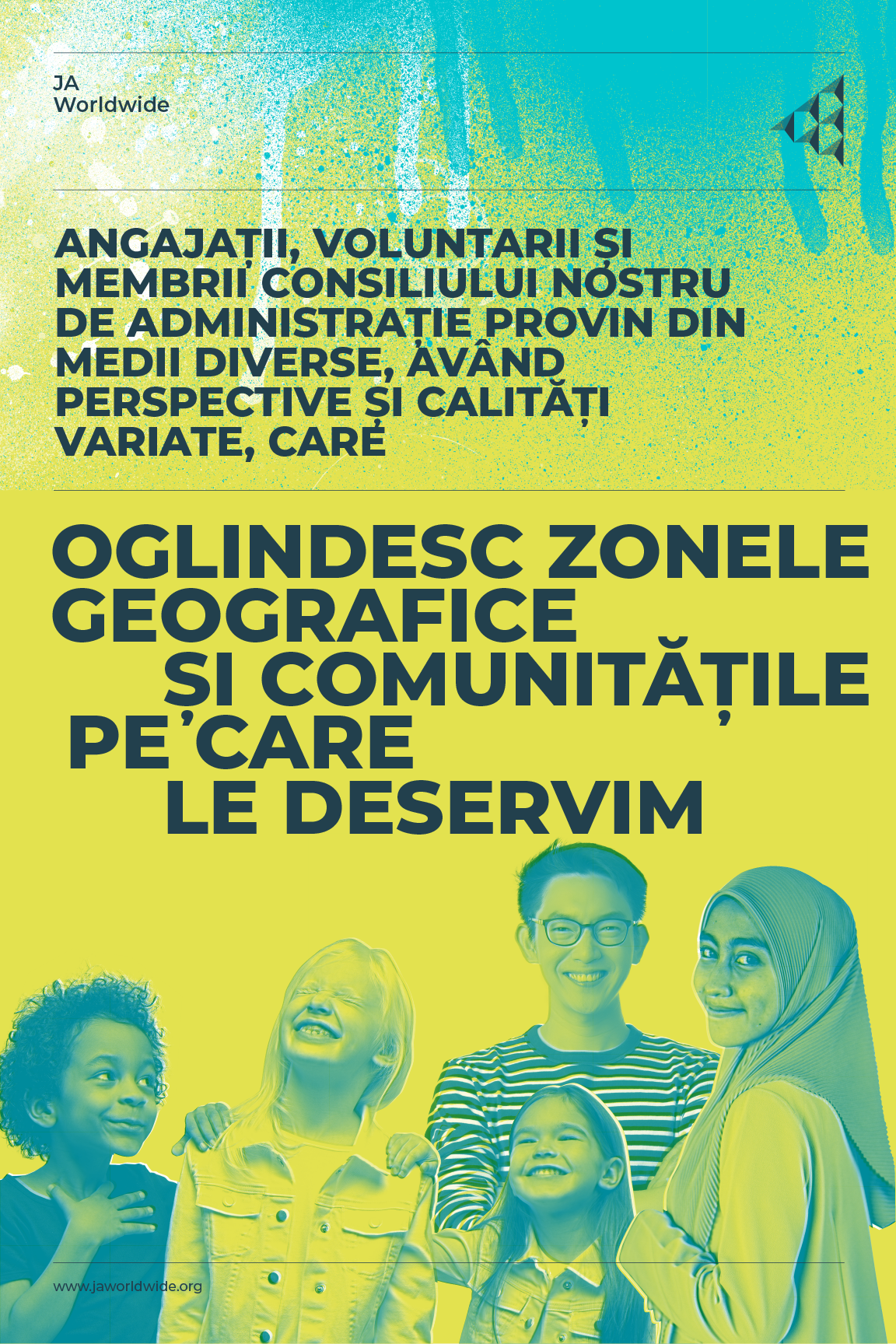 JA
Worldwide

ANGAJAȚII, VOLUNTARII ȘI MEMBRII CONSILIULUI NOSTRU DE ADMINISTRAȚIE PROVIN DIN MEDII DIVERSE, AVÂND PERSPECTIVE ȘI CALITĂȚI VARIATE, CARE

OGLINDESC ZONELE GEOGRAFICE
ȘI COMUNITĂȚILE
PE CARE
LE DESERVIM

www.jaworldwide.org